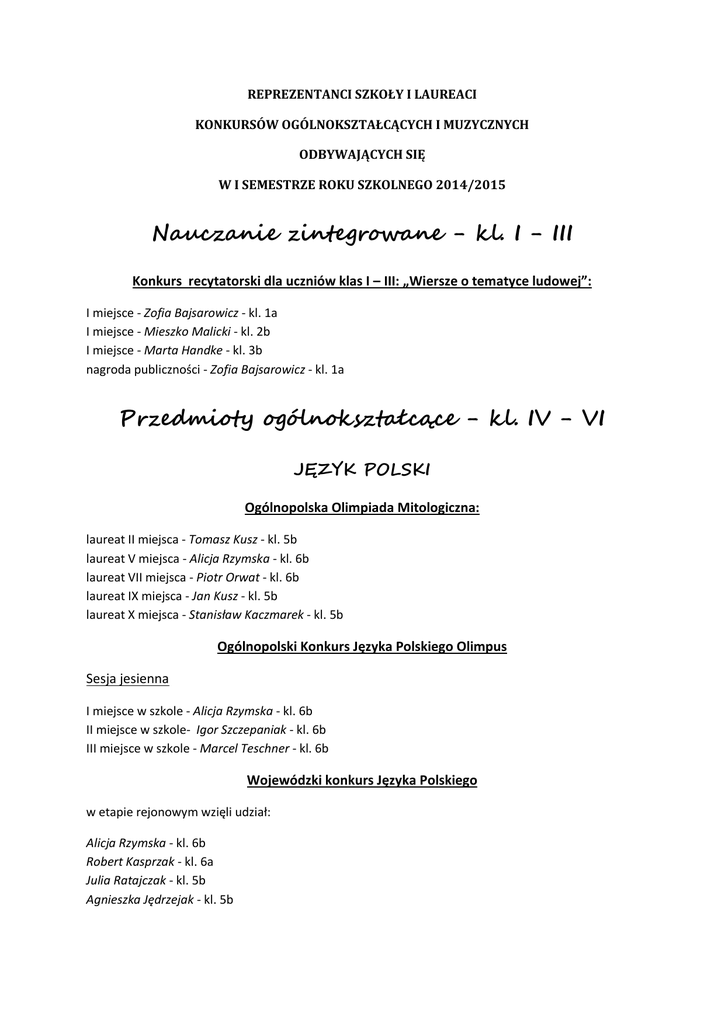 REPREZENTANCI SZKOŁY I LAUREACI

KONKURSÓW OGÓLNOKSZTAŁCĄCYCH I MUZYCZNYCH

ODBYWAJĄCYCH SIĘ

W I SEMESTRZE ROKU SZKOLNEGO 2014/2015

Nauczanie zintegrowane – kl. I – III

Konkurs recytatorski dla uczniów klas I – III: „Wiersze o tematyce ludowej":

I miejsce - Zofia Bajsarowicz - kl. 1a
I miejsce - Mieszko Malicki - kl. 2b
I miejsce - Marta Handke - kl. 3b
nagroda publiczności - Zofia Bajsarowicz - kl. 1a

Przedmioty ogólnokształcące – kl. IV – VI

JĘZYK POLSKI

Ogólnopolska Olimpiada Mitologiczna:

laureat II miejsca - Tomasz Kusz - kl. 5b
laureat V miejsca - Alicja Rzymska - kl. 6b
laureat VII miejsca - Piotr Orwat - kl. 6b
laureat IX miejsca - Jan Kusz - kl. 5b
laureat X miejsca - Stanisław Kaczmarek - kl. 5b

Ogólnopolski Konkurs Języka Polskiego Olimpus

Sesja jesienna

I miejsce w szkole - Alicja Rzymska - kl. 6b
II miejsce w szkole- Igor Szczepaniak - kl. 6b
III miejsce w szkole - Marcel Teschner - kl. 6b

Wojewódzki konkurs Języka Polskiego

w etapie rejonowym wzięli udział:

Alicja Rzymska - kl. 6b
Robert Kasprzak - kl. 6a
Julia Ratajczak - kl. 5b
Agnieszka Jędrzejak - kl. 5b